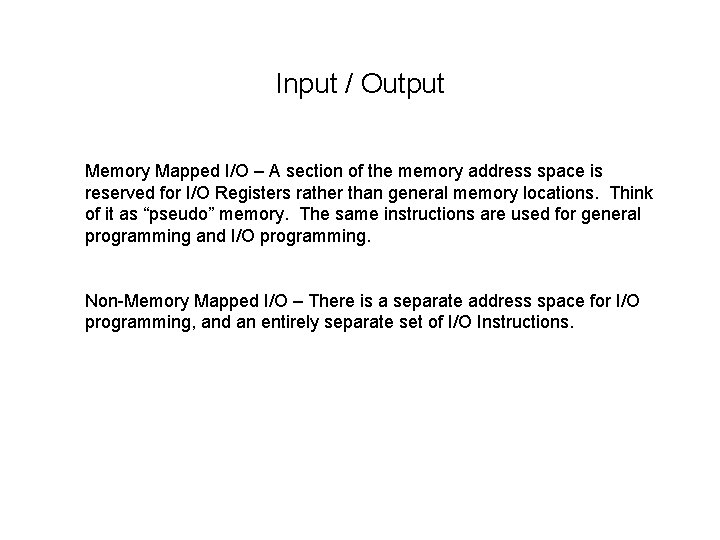 Input / Output

Memory Mapped I/O – A section of the memory address space is reserved for I/O Registers rather than general memory locations. Think of it as "pseudo" memory. The same instructions are used for general programming and I/O programming.

Non-Memory Mapped I/O – There is a separate address space for I/O programming, and an entirely separate set of I/O Instructions.